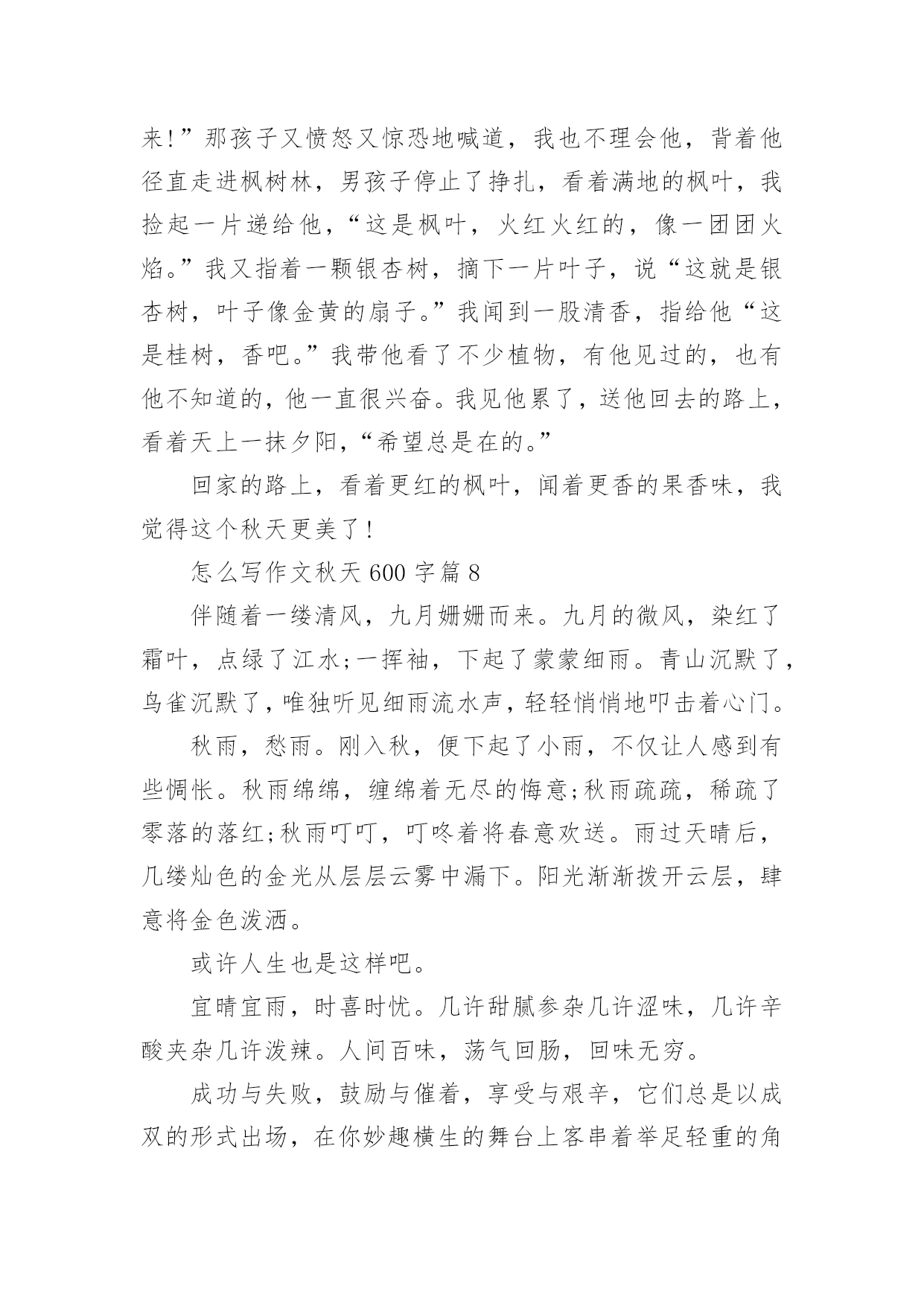 来!”那孩子又愤怒又惊恐地喊道，我也不理会他，背着他径直走进枫树林，男孩子停止了挣扎，看着满地的枫叶，我捡起一片递给他，“这是枫叶，火红火红的，像一团团火焰。”我又指着一颗银杏树，摘下一片叶子，说“这就是银杏树，叶子像金黄的扇子。”我闻到一股清香，指给他“这是桂树，香吧。”我带他看了不少植物，有他见过的，也有他不知道的，他一直很兴奋。我见他累了，送他回去的路上，看着天上一抹夕阳，“希望总是在的。”

回家的路上，看着更红的枫叶，闻着更香的果香味，我觉得这个秋天更美了!

怎么写作文秋天 600 字篇 8

伴随着一缕清风，九月姗姗而来。九月的微风，染红了霜叶，点绿了江水;一挥袖，下起了蒙蒙细雨。青山沉默了，鸟雀沉默了，唯独听见细雨流水声，轻轻悄悄地叩击着心门。

秋雨，愁雨。刚入秋，便下起了小雨，不仅让人感到有些惆怅。秋雨绵绵，缠绵着无尽的悔意;秋雨疏疏，稀疏了零落的落红;秋雨叮叮，叮咚着将春意欢送。雨过天晴后，几缕灿色的金光从层层云雾中漏下。阳光渐渐拨开云层，肆意将金色泼洒。

或许人生也是这样吧。

宜晴宜雨，时喜时忧。几许甜腻参杂几许涩味，几许辛酸夹杂几许泼辣。人间百味，荡气回肠，回味无穷。

成功与失败，鼓励与催着，享受与艰辛，它们总是以成双的形式出场，在你妙趣横生的舞台上客串着举足轻重的角